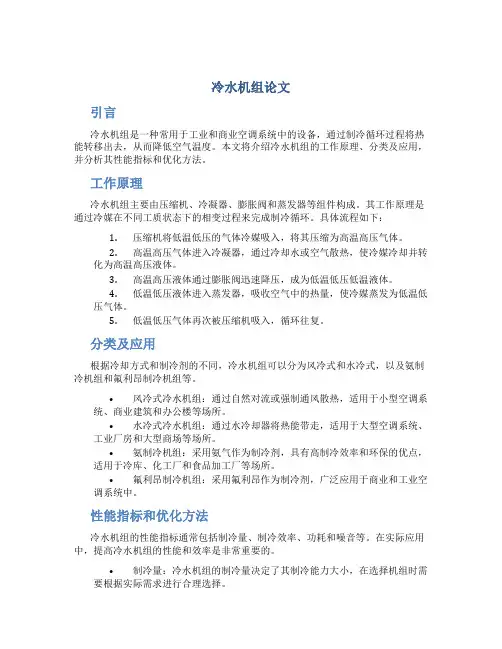 冷水机组论文

引言

冷水机组是一种常用于工业和商业空调系统中的设备，通过制冷循环过程将热能转移出去，从而降低空气温度。本文将介绍冷水机组的工作原理、分类及应用，并分析其性能指标和优化方法。

工作原理

冷水机组主要由压缩机、冷凝器、膨胀阀和蒸发器等组件构成。其工作原理是通过冷媒在不同工质状态下的相变过程来完成制冷循环。具体流程如下：

1. 压缩机将低温低压的气体冷媒吸入，将其压缩为高温高压气体。
2. 高温高压气体进入冷凝器，通过冷却水或空气散热，使冷媒冷却并转化为高温高压液体。
3. 高温高压液体通过膨胀阀迅速降压，成为低温低压低温液体。
4. 低温低压液体进入蒸发器，吸收空气中的热量，使冷媒蒸发为低温低压气体。
5. 低温低压气体再次被压缩机吸入，循环往复。

分类及应用

根据冷却方式和制冷剂的不同，冷水机组可以分为风冷式和水冷式，以及氨制冷机组和氟利昂制冷机组等。

• 风冷式冷水机组：通过自然对流或强制通风散热，适用于小型空调系统、商业建筑和办公楼等场所。
• 水冷式冷水机组：通过水冷却器将热能带走，适用于大型空调系统、工业厂房和大型商场等场所。
• 氨制冷机组：采用氨气作为制冷剂，具有高制冷效率和环保的优点，适用于冷库、化工厂和食品加工厂等场所。
• 氟利昂制冷机组：采用氟利昂作为制冷剂，广泛应用于商业和工业空调系统中。

性能指标和优化方法

冷水机组的性能指标通常包括制冷量、制冷效率、功耗和噪音等。在实际应用中，提高冷水机组的性能和效率是非常重要的。

• 制冷量：冷水机组的制冷量决定了其制冷能力大小，在选择机组时需要根据实际需求进行合理选择。